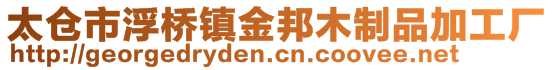 太仓市浮桥镇金邦木制品加工厂
http://georgedryden.cn.coovee.net